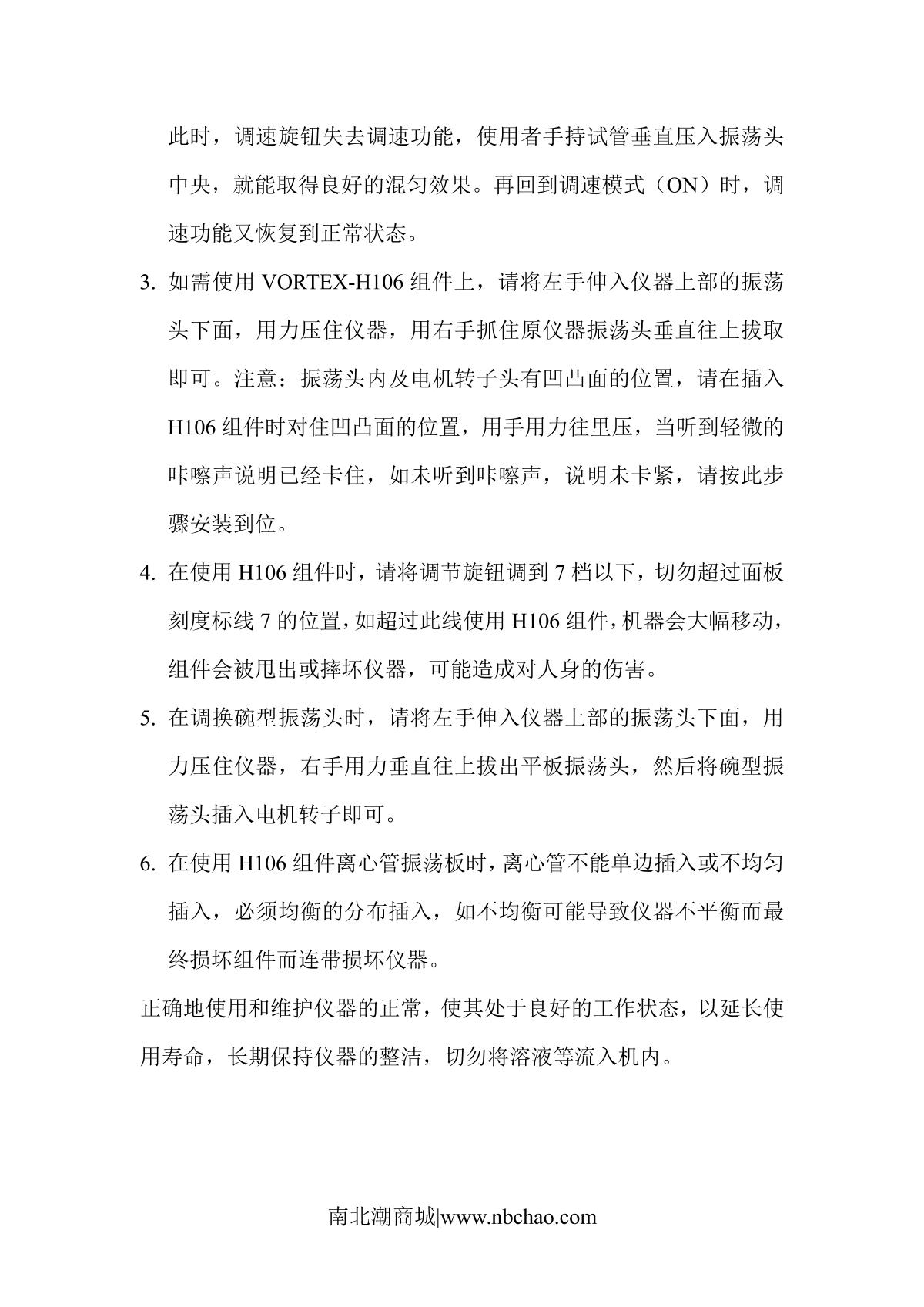 此时，调速旋钮失去调速功能，使用者手持试管垂直压入振荡头中央，就能取得良好的混匀效果。再回到调速模式（ON）时，调速功能又恢复到正常状态。

3. 如需使用 VORTEX-H106 组件上，请将左手伸入仪器上部的振荡头下面，用力压住仪器，用右手抓住原仪器振荡头垂直往上拔取即可。注意：振荡头内及电机转子头有凹凸面的位置，请在插入 H106 组件时对住凹凸面的位置，用手用力往里压，当听到轻微的咔嚓声说明已经卡住，如未听到咔嚓声，说明未卡紧，请按此步骤安装到位。

4. 在使用 H106 组件时，请将调节旋钮调到 7 档以下，切勿超过面板刻度标线 7 的位置，如超过此线使用 H106 组件，机器会大幅移动，组件会被甩出或摔坏仪器，可能造成对人身的伤害。

5. 在调换碗型振荡头时，请将左手伸入仪器上部的振荡头下面，用力压住仪器，右手用力垂直往上拔出平板振荡头，然后将碗型振荡头插入电机转子即可。

6. 在使用 H106 组件离心管振荡板时，离心管不能单边插入或不均匀插入，必须均衡的分布插入，如不均衡可能导致仪器不平衡而最终损坏组件而连带损坏仪器。

正确地使用和维护仪器的正常，使其处于良好的工作状态，以延长使用寿命，长期保持仪器的整洁，切勿将溶液等流入机内。

南北潮商城|www.nbchao.com